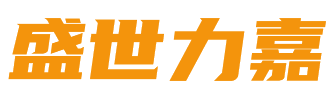 盛世力嘉